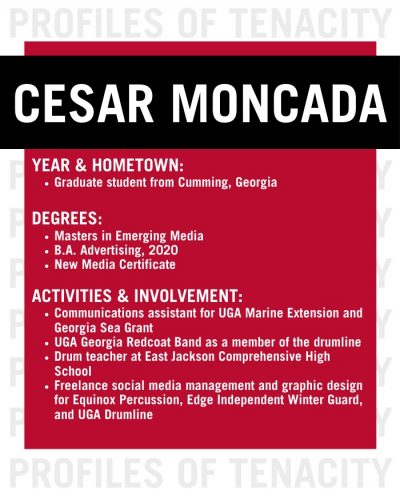 PROFILES OF TENACITY

CESAR MONCADA

YEAR & HOMETOWN:
• Graduate student from Cumming, Georgia

DEGREES:
• Masters in Emerging Media
• B.A. Advertising, 2020
• New Media Certificate

ACTIVITIES & INVOLVEMENT:
• Communications assistant for UGA Marine Extension and Georgia Sea Grant
• UGA Georgia Redcoat Band as a member of the drumline
• Drum teacher at East Jackson Comprehensive High School
• Freelance social media management and graphic design for Equinox Percussion, Edge Independent Winter Guard, and UGA Drumline

PROFILES OF TENACITY